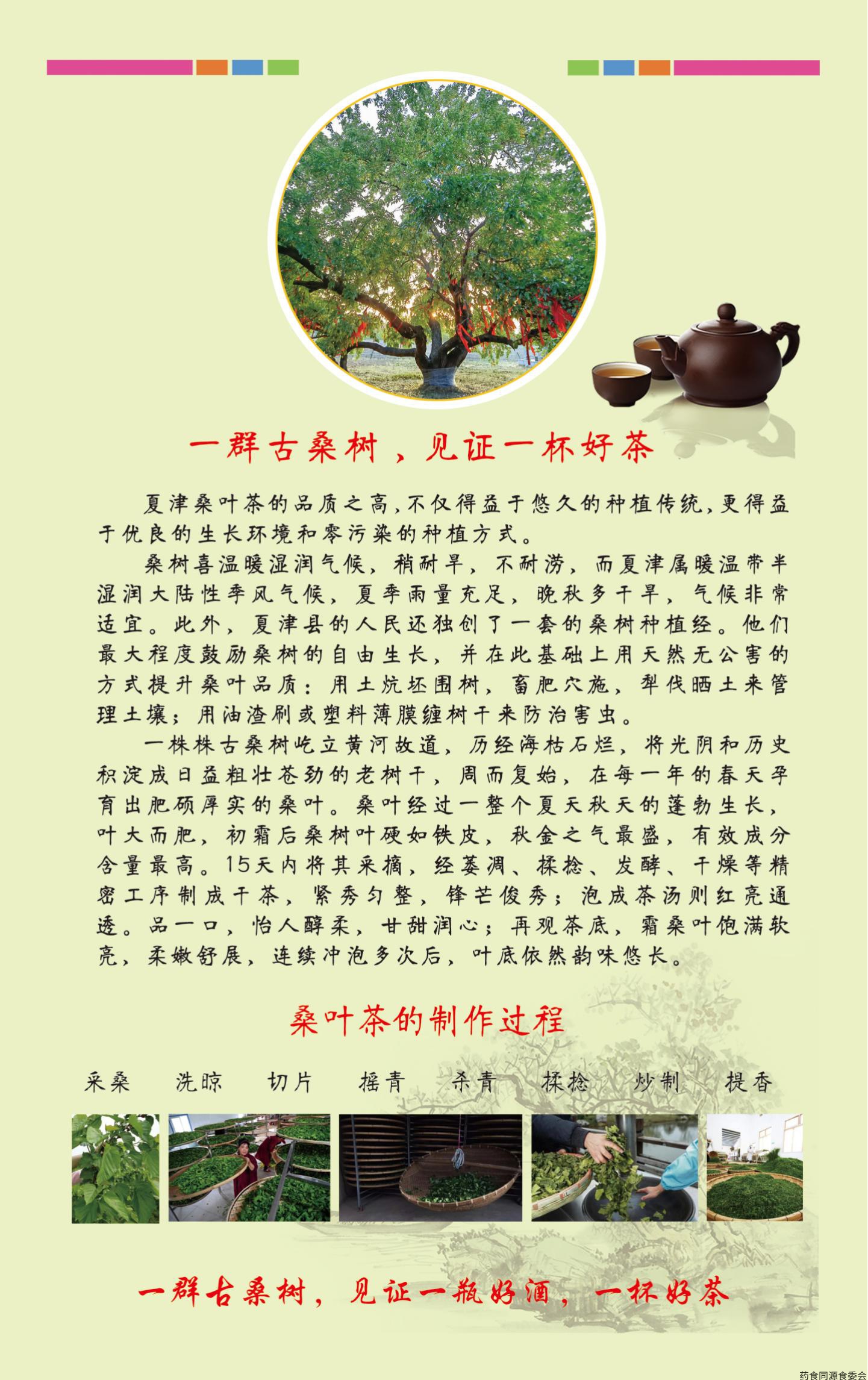 一群古桑树，见证一杯好茶

夏津桑叶茶的品质之高，不仅得益于悠久的种植传统，更得益于优良的生长环境和零污染的种植方式。

桑树喜温暖湿润气候，稍耐旱，不耐涝，而夏津属暖温带半湿润大陆性季风气候，夏季雨量充足，晚秋多干旱，气候非常适宜。此外，夏津县的人民还独创了一套的桑树种植经。他们最大程度鼓励桑树的自由生长，并在此基础上用天然无公害的方式提升桑叶品质：用土炕坯围树，畜肥穴施，犁伐晒土来管理土壤；用油渣刷或塑料薄膜缠树干来防治害虫。

一株株古桑树屹立黄河故道，历经海枯石烂，将光阴和历史积淀成日益粗壮苍劲的老树干，周而复始，在每一年的春天孕育出肥硕厚实的桑叶。桑叶经过一整个夏天秋天的蓬勃生长，叶大而肥，初霜后桑树叶硬如铁皮，秋金之气最盛，有效成分含量最高。15天内将其采摘，经萎凋、揉捻、发酵、干燥等精密工序制成干茶，紧秀匀整，锋芒俊秀；泡成茶汤则红亮通透。品一口，怡人醇柔，甘甜润心；再观茶底，霜桑叶饱满软亮，柔嫩舒展，连续冲泡多次后，叶底依然韵味悠长。

桑叶茶的制作过程

采桑　洗晾　切片　摇青　杀青　揉捻　炒制　提香

一群古桑树，见证一瓶好酒，一杯好茶

药食同源食委会